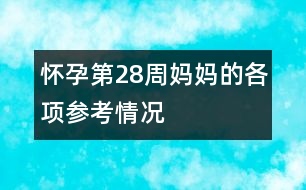 怀孕第28周妈妈的各项参考情况